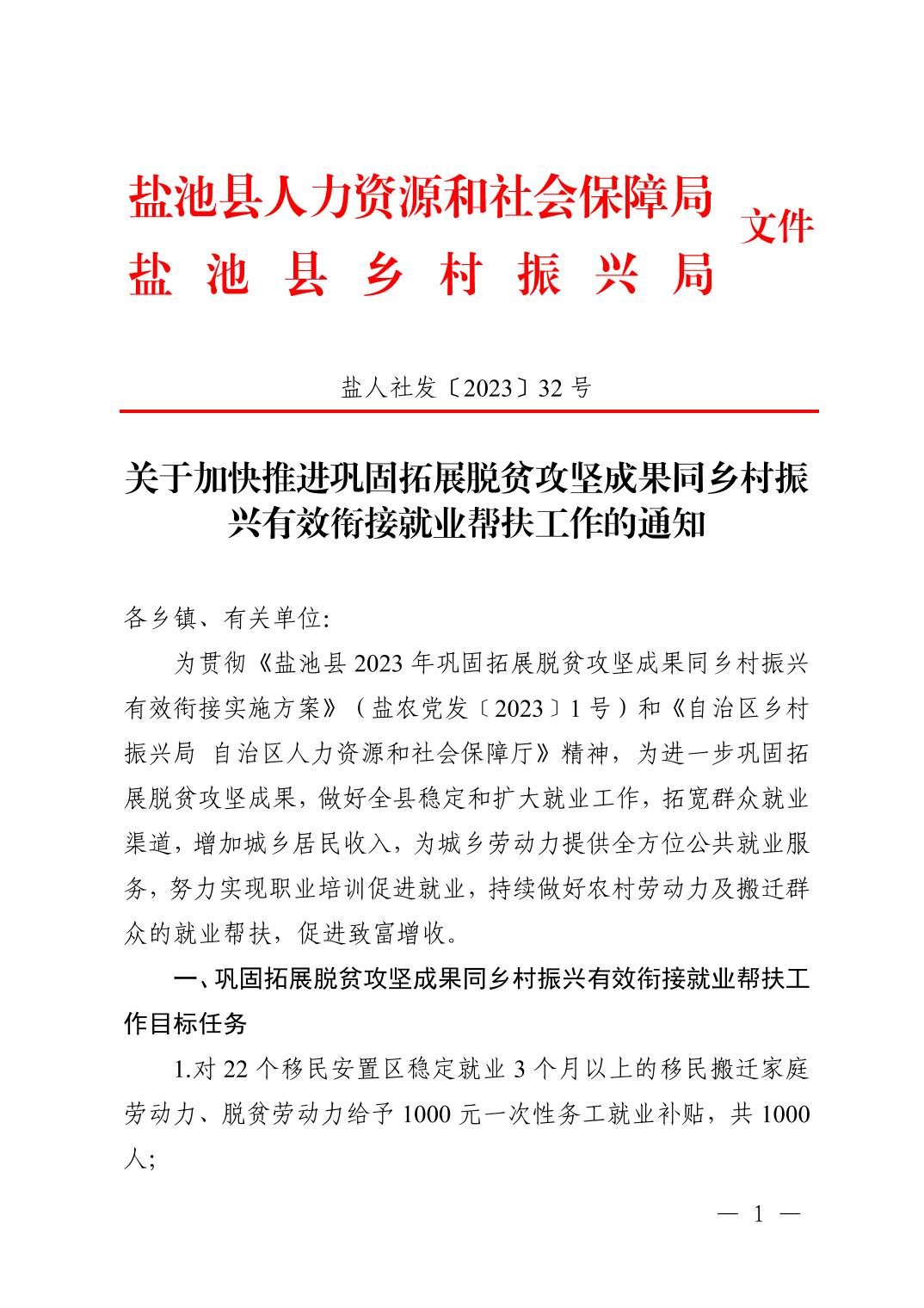 盐池县人力资源和社会保障局
盐池县乡村振兴局
文件

盐人社发〔2023〕32号

关于加快推进巩固拓展脱贫攻坚成果同乡村振兴有效衔接就业帮扶工作的通知

各乡镇、有关单位:

为贯彻《盐池县2023年巩固拓展脱贫攻坚成果同乡村振兴有效衔接实施方案》（盐农党发〔2023〕1号）和《自治区乡村振兴局 自治区人力资源和社会保障厅》精神，为进一步巩固拓展脱贫攻坚成果，做好全县稳定和扩大就业工作，拓宽群众就业渠道，增加城乡居民收入，为城乡劳动力提供全方位公共就业服务，努力实现职业培训促进就业，持续做好农村劳动力及搬迁群众的就业帮扶，促进致富增收。

一、巩固拓展脱贫攻坚成果同乡村振兴有效衔接就业帮扶工作目标任务

1.对22个移民安置区稳定就业3个月以上的移民搬迁家庭劳动力、脱贫劳动力给予1000元一次性务工就业补贴，共1000人;

— 1 —